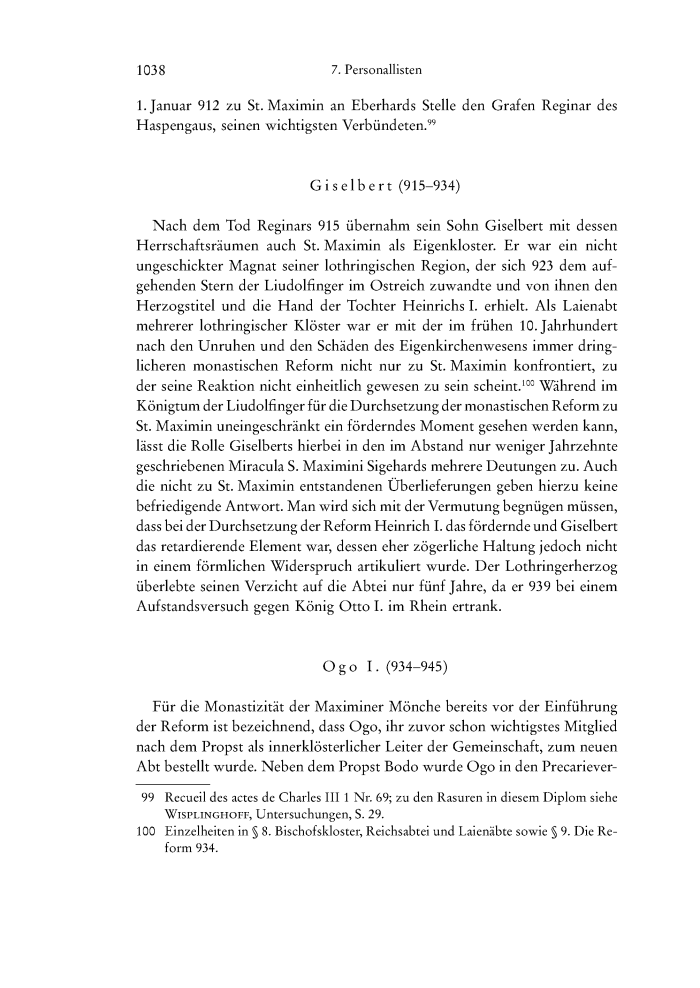 1038 7. Personallisten

1. Januar 912 zu St. Maximin an Eberhards Stelle den Grafen Reginar des Haspengaus, seinen wichtigsten Verbündeten.$^{99}$

Giselbert (915–934)

Nach dem Tod Reginars 915 übernahm sein Sohn Giselbert mit dessen Herrschaftsräumen auch St. Maximin als Eigenkloster. Er war ein nicht ungeschickter Magnat seiner lothringischen Region, der sich 923 dem aufgehenden Stern der Liudolfinger im Ostreich zuwandte und von ihnen den Herzogstitel und die Hand der Tochter Heinrichs I. erhielt. Als Laienabt mehrerer lothringischer Klöster war er mit der im frühen 10. Jahrhundert nach den Unruhen und den Schäden des Eigenkirchenwesens immer dringlicheren monastischen Reform nicht nur zu St. Maximin konfrontiert, zu der seine Reaktion nicht einheitlich gewesen zu sein scheint.$^{100}$ Während im Königtum der Liudolfinger für die Durchsetzung der monastischen Reform zu St. Maximin uneingeschränkt ein förderndes Moment gesehen werden kann, lässt die Rolle Giselberts hierbei in den im Abstand nur weniger Jahrzehnte geschriebenen Miracula S. Maximini Sigehards mehrere Deutungen zu. Auch die nicht zu St. Maximin entstandenen Überlieferungen geben hierzu keine befriedigende Antwort. Man wird sich mit der Vermutung begnügen müssen, dass bei der Durchsetzung der Reform Heinrich I. das fördernde und Giselbert das retardierende Element war, dessen eher zögerliche Haltung jedoch nicht in einem förmlichen Widerspruch artikuliert wurde. Der Lothringerherzog überlebte seinen Verzicht auf die Abtei nur fünf Jahre, da er 939 bei einem Aufstandsversuch gegen König Otto I. im Rhein ertrank.

Ogo I. (934–945)

Für die Monastizität der Maximiner Mönche bereits vor der Einführung der Reform ist bezeichnend, dass Ogo, ihr zuvor schon wichtigstes Mitglied nach dem Propst als innerklösterlicher Leiter der Gemeinschaft, zum neuen Abt bestellt wurde. Neben dem Propst Bodo wurde Ogo in den Precariever-

99 Recueil des actes de Charles III 1 Nr. 69; zu den Rasuren in diesem Diplom siehe Wisplinghoff, Untersuchungen, S. 29.
100 Einzelheiten in § 8. Bischofskloster, Reichsabtei und Laienäbte sowie § 9. Die Reform 934.